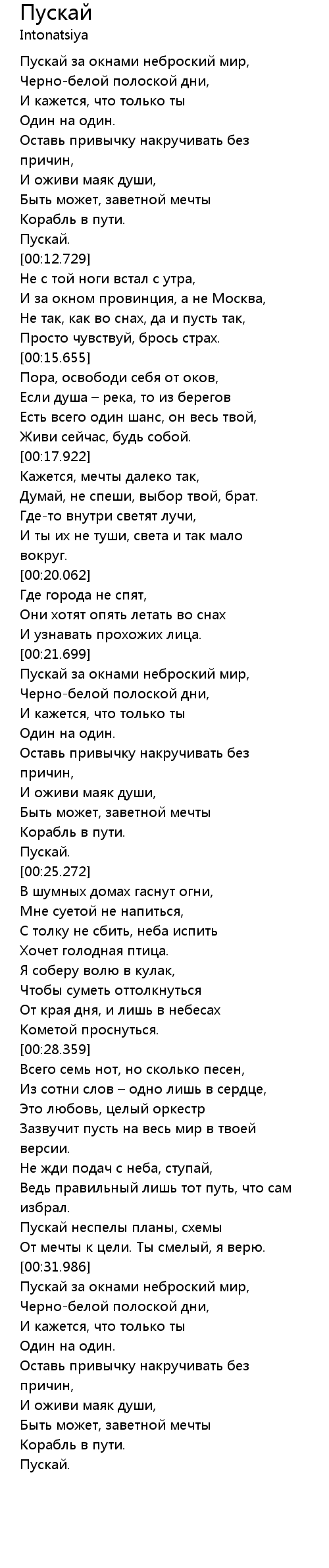 Пускай
Intonatsiya

Пускай за окнами неброский мир,
Черно-белой полоской дни,
И кажется, что только ты
Один на один.
Оставь привычку накручивать без причин,
И оживи маяк души,
Быть может, заветной мечты
Корабль в пути.
Пускай.
[00:12.729]
Не с той ноги встал с утра,
И за окном провинция, а не Москва,
Не так, как во снах, да и пусть так,
Просто чувствуй, брось страх.
[00:15.655]
Пора, освободи себя от оков,
Если душа – река, то из берегов
Есть всего один шанс, он весь твой,
Живи сейчас, будь собой.
[00:17.922]
Кажется, мечты далеко так,
Думай, не спеши, выбор твой, брат.
Где-то внутри светят лучи,
И ты их не туши, света и так мало вокруг.
[00:20.062]
Где города не спят,
Они хотят опять летать во снах
И узнавать прохожих лица.
[00:21.699]
Пускай за окнами неброский мир,
Черно-белой полоской дни,
И кажется, что только ты
Один на один.
Оставь привычку накручивать без причин,
И оживи маяк души,
Быть может, заветной мечты
Корабль в пути.
Пускай.
[00:25.272]
В шумных домах гаснут огни,
Мне суетой не напиться,
С толку не сбить, неба испить
Хочет голодная птица.
Я соберу волю в кулак,
Чтобы суметь оттолкнуться
От края дня, и лишь в небесах
Кометой проснуться.
[00:28.359]
Всего семь нот, но сколько песен,
Из сотни слов – одно лишь в сердце,
Это любовь, целый оркестр
Зазвучит пусть на весь мир в твоей версии.
Не жди подач с неба, ступай,
Ведь правильный лишь тот путь, что сам избрал.
Пускай неспелы планы, схемы
От мечты к цели. Ты смелый, я верю.
[00:31.986]
Пускай за окнами неброский мир,
Черно-белой полоской дни,
И кажется, что только ты
Один на один.
Оставь привычку накручивать без причин,
И оживи маяк души,
Быть может, заветной мечты
Корабль в пути.
Пускай.